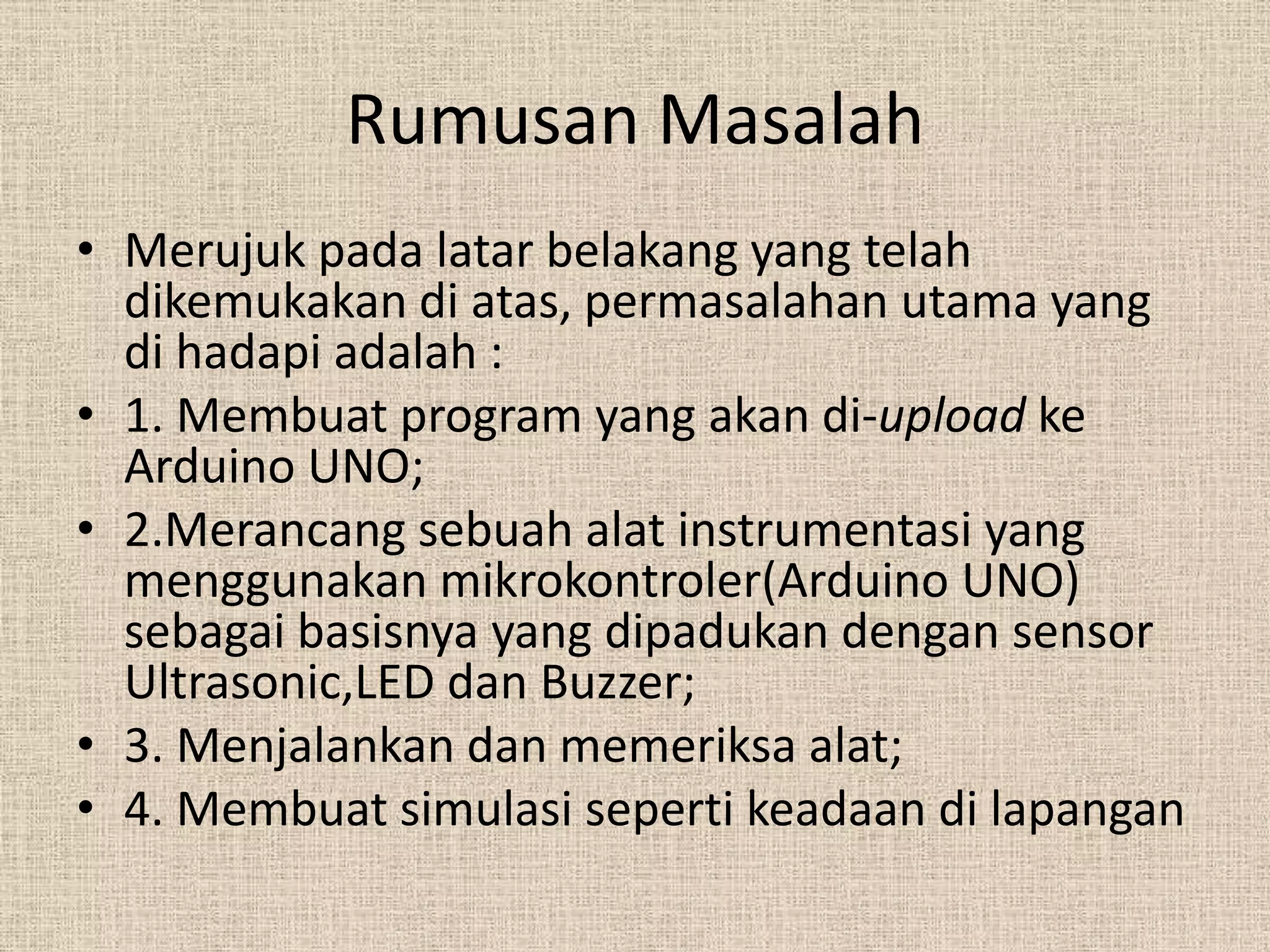 Rumusan Masalah

• Merujuk pada latar belakang yang telah dikemukakan di atas, permasalahan utama yang di hadapi adalah :

• 1. Membuat program yang akan di-upload ke Arduino UNO;

• 2.Merancang sebuah alat instrumentasi yang menggunakan mikrokontroler(Arduino UNO) sebagai basisnya yang dipadukan dengan sensor Ultrasonic,LED dan Buzzer;

• 3. Menjalankan dan memeriksa alat;

• 4. Membuat simulasi seperti keadaan di lapangan